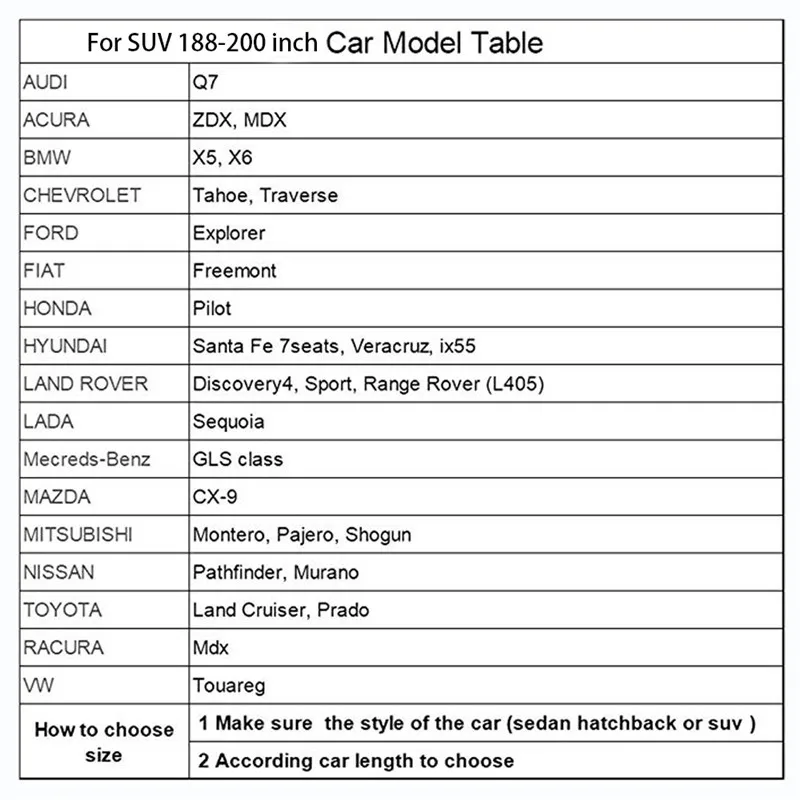 For SUV 188-200 inch Car Model Table

| | |
|---|---|
| AUDI | Q7 |
| ACURA | ZDX, MDX |
| BMW | X5, X6 |
| CHEVROLET | Tahoe, Traverse |
| FORD | Explorer |
| FIAT | Freemont |
| HONDA | Pilot |
| HYUNDAI | Santa Fe 7seats, Veracruz, ix55 |
| LAND ROVER | Discovery4, Sport, Range Rover (L405) |
| LADA | Sequoia |
| Mecreds-Benz | GLS class |
| MAZDA | CX-9 |
| MITSUBISHI | Montero, Pajero, Shogun |
| NISSAN | Pathfinder, Murano |
| TOYOTA | Land Cruiser, Prado |
| RACURA | Mdx |
| VW | Touareg |
| How to choose size | 1 Make sure the style of the car (sedan hatchback or suv ) |
| | 2 According car length to choose |